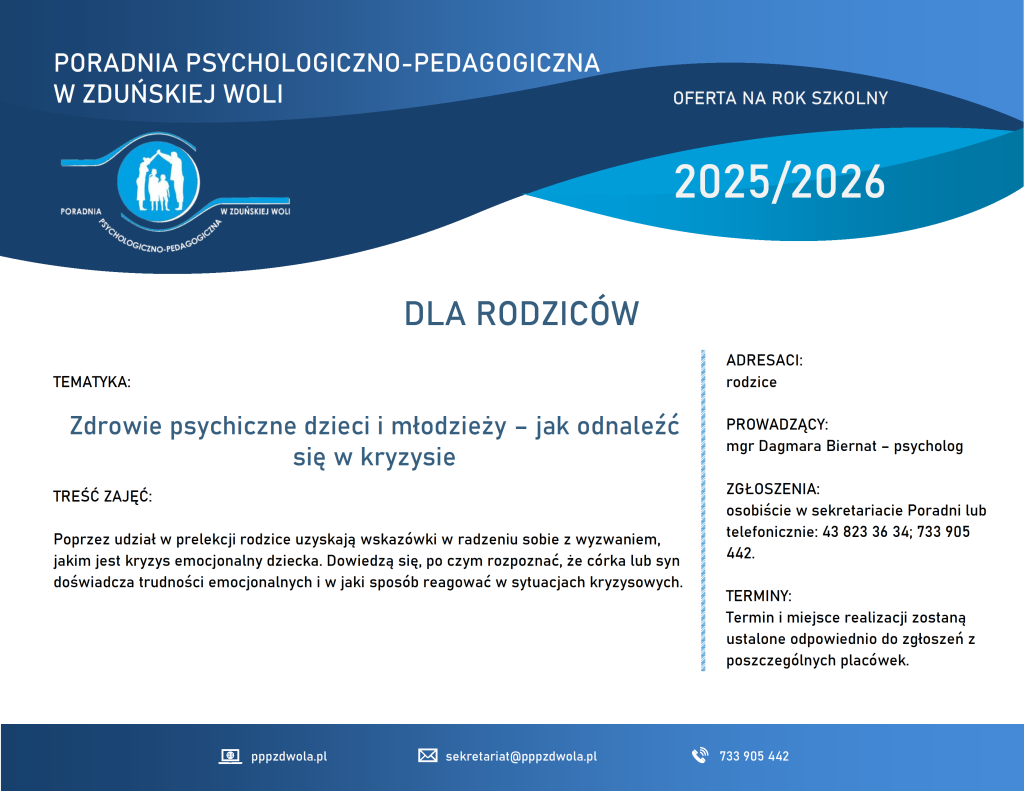 PORADNIA PSYCHOLOGICZNO-PEDAGOGICZNA
W ZDUŃSKIEJ WOLI

OFERTA NA ROK SZKOLNY

2025/2026

PORADNIA
PSYCHOLOGICZNO-PEDAGOGICZNA
W ZDUŃSKIEJ WOLI

DLA RODZICÓW

TEMATYKA:

Zdrowie psychiczne dzieci i młodzieży – jak odnaleźć się w kryzysie

TREŚĆ ZAJĘĆ:

Poprzez udział w prelekcji rodzice uzyskają wskazówki w radzeniu sobie z wyzwaniem, jakim jest kryzys emocjonalny dziecka. Dowiedzą się, po czym rozpoznać, że córka lub syn doświadcza trudności emocjonalnych i w jaki sposób reagować w sytuacjach kryzysowych.

ADRESACI:
rodzice

PROWADZĄCY:
mgr Dagmara Biernat – psycholog

ZGŁOSZENIA:
osobiście w sekretariacie Poradni lub telefonicznie: 43 823 36 34; 733 905 442.

TERMINY:
Termin i miejsce realizacji zostaną ustalone odpowiednio do zgłoszeń z poszczególnych placówek.

pppzdwola.pl
sekretariat@pppzdwola.pl
733 905 442